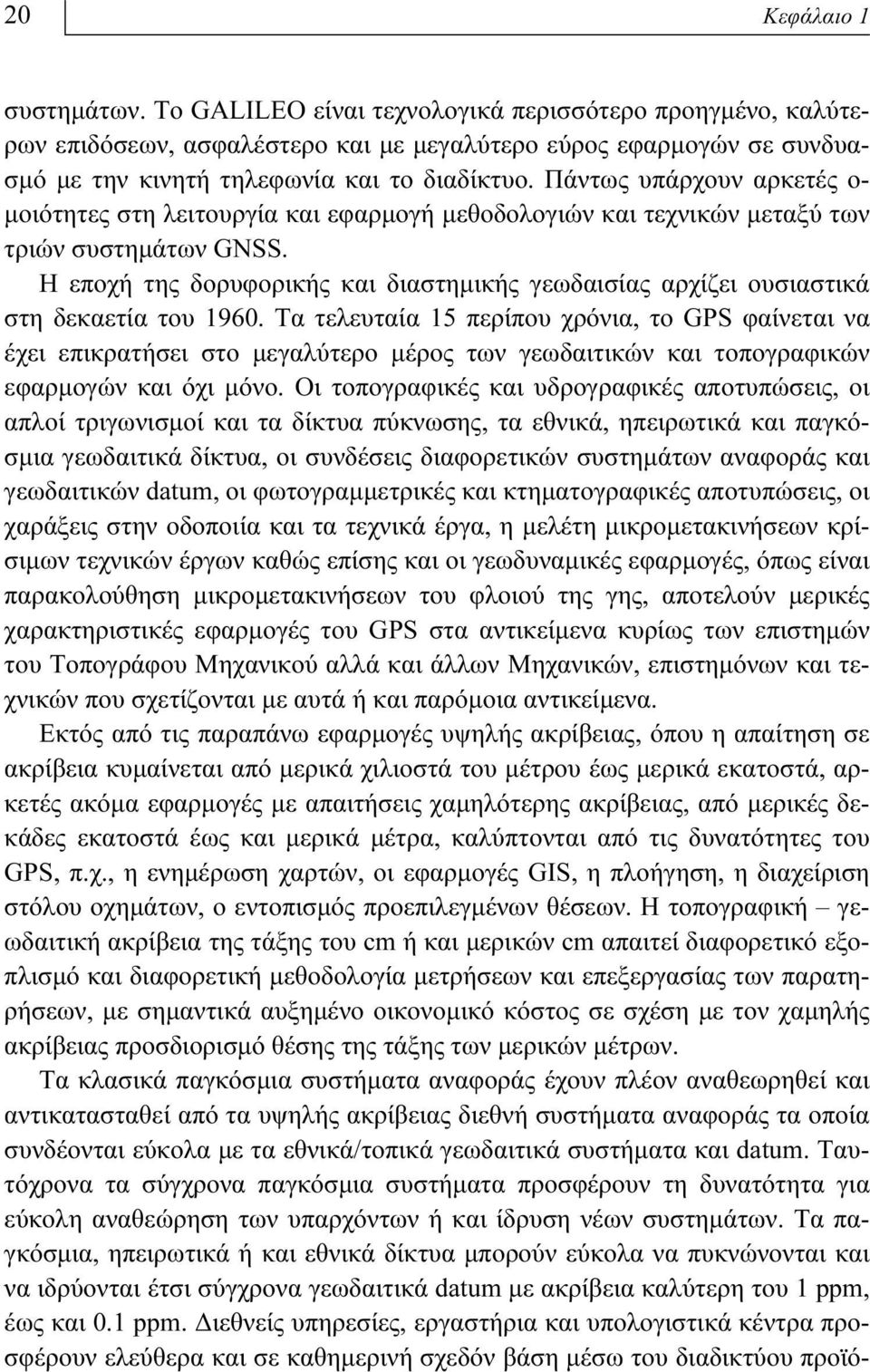 20 Κεφάλαιο 1

συστημάτων. Το GALILEO είναι τεχνολογικά περισσότερο προηγμένο, καλύτερων επιδόσεων, ασφαλέστερο και με μεγαλύτερο εύρος εφαρμογών σε συνδυασμό με την κινητή τηλεφωνία και το διαδίκτυο. Πάντως υπάρχουν αρκετές ομοιότητες στη λειτουργία και εφαρμογή μεθοδολογιών και τεχνικών μεταξύ των τριών συστημάτων GNSS.

Η εποχή της δορυφορικής και διαστημικής γεωδαισίας αρχίζει ουσιαστικά στη δεκαετία του 1960. Τα τελευταία 15 περίπου χρόνια, το GPS φαίνεται να έχει επικρατήσει στο μεγαλύτερο μέρος των γεωδαιτικών και τοπογραφικών εφαρμογών και όχι μόνο. Οι τοπογραφικές και υδρογραφικές αποτυπώσεις, οι απλοί τριγωνισμοί και τα δίκτυα πύκνωσης, τα εθνικά, ηπειρωτικά και παγκόσμια γεωδαιτικά δίκτυα, οι συνδέσεις διαφορετικών συστημάτων αναφοράς και γεωδαιτικών datum, οι φωτογραμμετρικές και κτηματογραφικές αποτυπώσεις, οι χαράξεις στην οδοποιία και τα τεχνικά έργα, η μελέτη μικρομετακινήσεων κρίσιμων τεχνικών έργων καθώς επίσης και οι γεωδυναμικές εφαρμογές, όπως είναι παρακολούθηση μικρομετακινήσεων του φλοιού της γης, αποτελούν μερικές χαρακτηριστικές εφαρμογές του GPS στα αντικείμενα κυρίως των επιστημών του Τοπογράφου Μηχανικού αλλά και άλλων Μηχανικών, επιστημόνων και τεχνικών που σχετίζονται με αυτά ή και παρόμοια αντικείμενα.

Εκτός από τις παραπάνω εφαρμογές υψηλής ακρίβειας, όπου η απαίτηση σε ακρίβεια κυμαίνεται από μερικά χιλιοστά του μέτρου έως μερικά εκατοστά, αρκετές ακόμα εφαρμογές με απαιτήσεις χαμηλότερης ακρίβειας, από μερικές δεκάδες εκατοστά έως και μερικά μέτρα, καλύπτονται από τις δυνατότητες του GPS, π.χ., η ενημέρωση χαρτών, οι εφαρμογές GIS, η πλοήγηση, η διαχείριση στόλου οχημάτων, ο εντοπισμός προεπιλεγμένων θέσεων. Η τοπογραφική – γεωδαιτική ακρίβεια της τάξης του cm ή και μερικών cm απαιτεί διαφορετικό εξοπλισμό και διαφορετική μεθοδολογία μετρήσεων και επεξεργασίας των παρατηρήσεων, με σημαντικά αυξημένο οικονομικό κόστος σε σχέση με τον χαμηλής ακρίβειας προσδιορισμό θέσης της τάξης των μερικών μέτρων.

Τα κλασικά παγκόσμια συστήματα αναφοράς έχουν πλέον αναθεωρηθεί και αντικατασταθεί από τα υψηλής ακρίβειας διεθνή συστήματα αναφοράς τα οποία συνδέονται εύκολα με τα εθνικά/τοπικά γεωδαιτικά συστήματα και datum. Ταυτόχρονα τα σύγχρονα παγκόσμια συστήματα προσφέρουν τη δυνατότητα για εύκολη αναθεώρηση των υπαρχόντων ή και ίδρυση νέων συστημάτων. Τα παγκόσμια, ηπειρωτικά ή και εθνικά δίκτυα μπορούν εύκολα να πυκνώνονται και να ιδρύονται έτσι σύγχρονα γεωδαιτικά datum με ακρίβεια καλύτερη του 1 ppm, έως και 0.1 ppm. Διεθνείς υπηρεσίες, εργαστήρια και υπολογιστικά κέντρα προσφέρουν ελεύθερα και σε καθημερινή σχεδόν βάση μέσω του διαδικτύου προϊό-